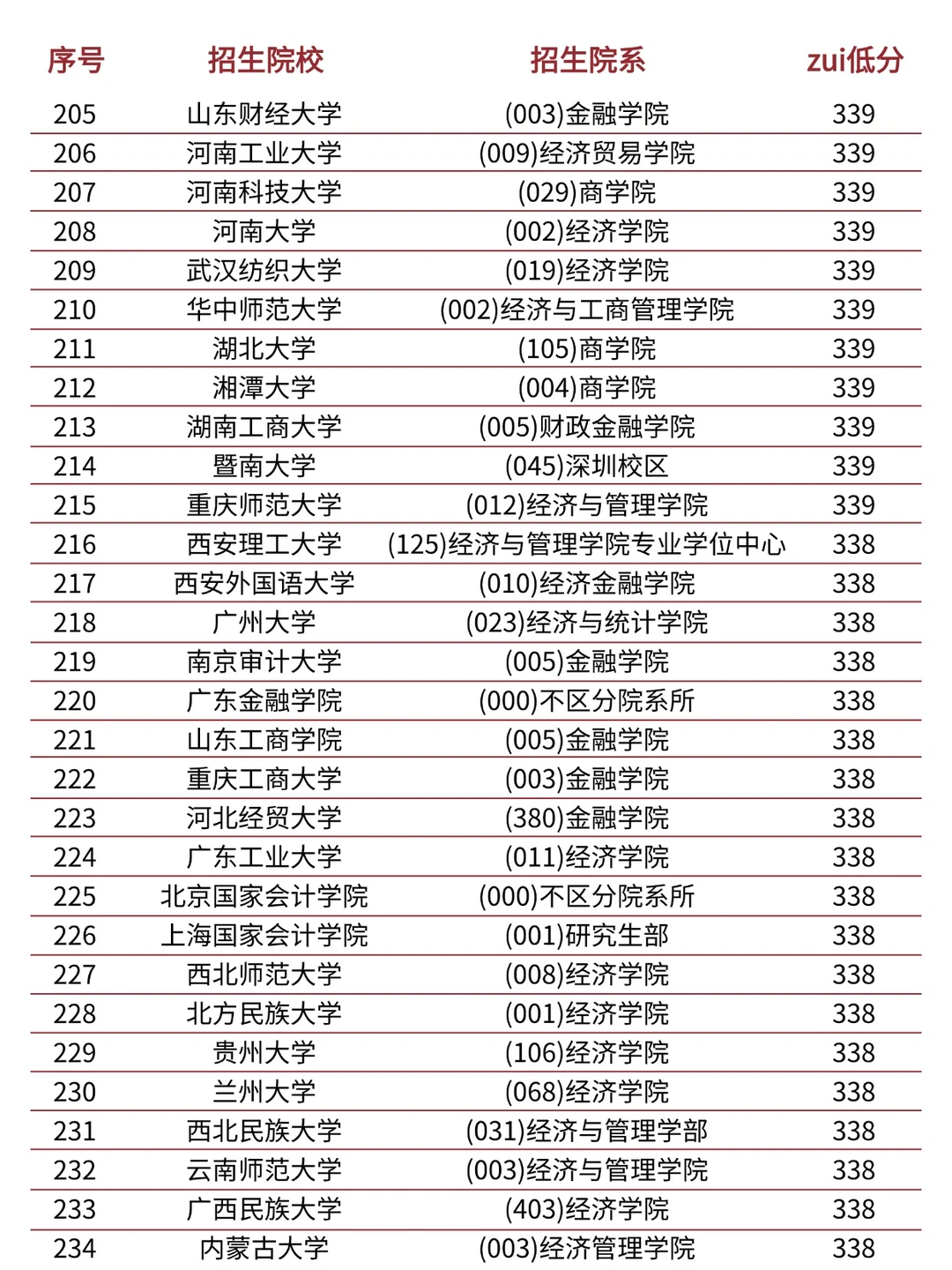 | 序号 | 招生院校 | 招生院系 | zui低分 |
|---|---|---|---|
| 205 | 山东财经大学 | (003)金融学院 | 339 |
| 206 | 河南工业大学 | (009)经济贸易学院 | 339 |
| 207 | 河南科技大学 | (029)商学院 | 339 |
| 208 | 河南大学 | (002)经济学院 | 339 |
| 209 | 武汉纺织大学 | (019)经济学院 | 339 |
| 210 | 华中师范大学 | (002)经济与工商管理学院 | 339 |
| 211 | 湖北大学 | (105)商学院 | 339 |
| 212 | 湘潭大学 | (004)商学院 | 339 |
| 213 | 湖南工商大学 | (005)财政金融学院 | 339 |
| 214 | 暨南大学 | (045)深圳校区 | 339 |
| 215 | 重庆师范大学 | (012)经济与管理学院 | 339 |
| 216 | 西安理工大学 | (125)经济与管理学院专业学位中心 | 338 |
| 217 | 西安外国语大学 | (010)经济金融学院 | 338 |
| 218 | 广州大学 | (023)经济与统计学院 | 338 |
| 219 | 南京审计大学 | (005)金融学院 | 338 |
| 220 | 广东金融学院 | (000)不区分院系所 | 338 |
| 221 | 山东工商学院 | (005)金融学院 | 338 |
| 222 | 重庆工商大学 | (003)金融学院 | 338 |
| 223 | 河北经贸大学 | (380)金融学院 | 338 |
| 224 | 广东工业大学 | (011)经济学院 | 338 |
| 225 | 北京国家会计学院 | (000)不区分院系所 | 338 |
| 226 | 上海国家会计学院 | (001)研究生部 | 338 |
| 227 | 西北师范大学 | (008)经济学院 | 338 |
| 228 | 北方民族大学 | (001)经济学院 | 338 |
| 229 | 贵州大学 | (106)经济学院 | 338 |
| 230 | 兰州大学 | (068)经济学院 | 338 |
| 231 | 西北民族大学 | (031)经济与管理学部 | 338 |
| 232 | 云南师范大学 | (003)经济与管理学院 | 338 |
| 233 | 广西民族大学 | (403)经济学院 | 338 |
| 234 | 内蒙古大学 | (003)经济管理学院 | 338 |